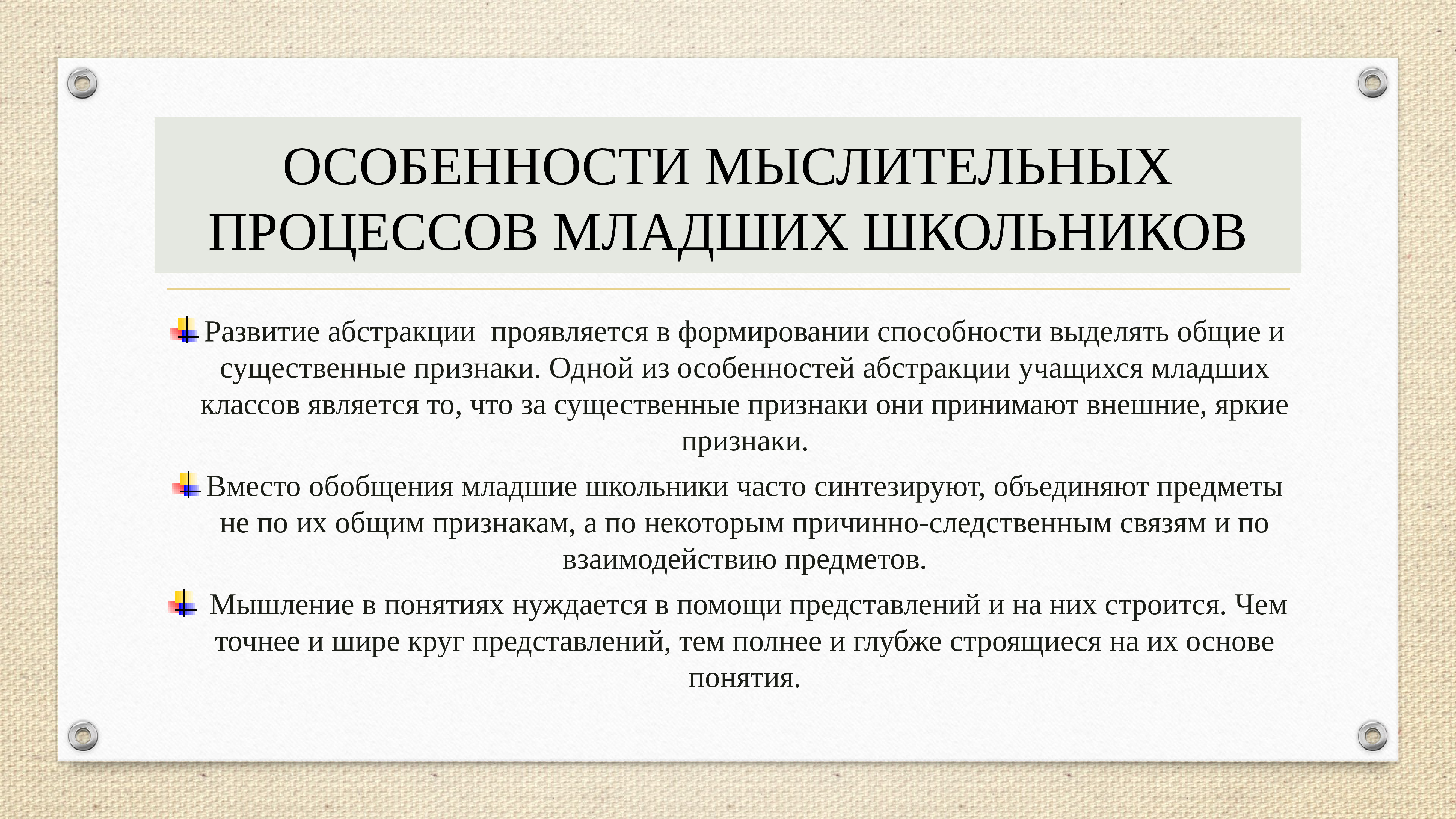 ОСОБЕННОСТИ МЫСЛИТЕЛЬНЫХ ПРОЦЕССОВ МЛАДШИХ ШКОЛЬНИКОВ

Развитие абстракции проявляется в формировании способности выделять общие и существенные признаки. Одной из особенностей абстракции учащихся младших классов является то, что за существенные признаки они принимают внешние, яркие признаки.

Вместо обобщения младшие школьники часто синтезируют, объединяют предметы не по их общим признакам, а по некоторым причинно-следственным связям и по взаимодействию предметов.

Мышление в понятиях нуждается в помощи представлений и на них строится. Чем точнее и шире круг представлений, тем полнее и глубже строящиеся на их основе понятия.